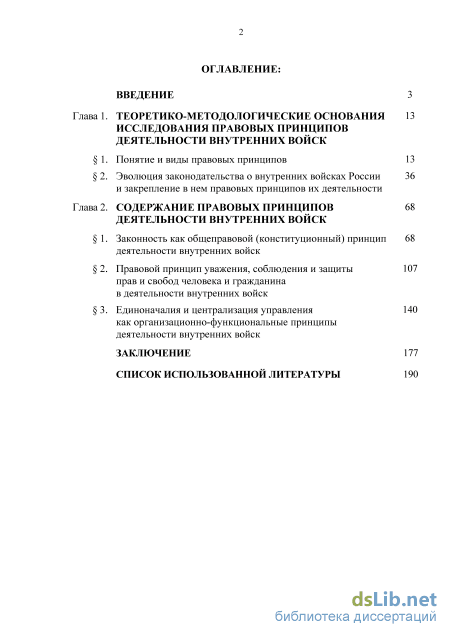 2

ОГЛАВЛЕНИЕ:

ВВЕДЕНИЕ 3

Глава 1. ТЕОРЕТИКО-МЕТОДОЛОГИЧЕСКИЕ ОСНОВАНИЯ ИССЛЕДОВАНИЯ ПРАВОВЫХ ПРИНЦИПОВ ДЕЯТЕЛЬНОСТИ ВНУТРЕННИХ ВОЙСК 13

§ 1. Понятие и виды правовых принципов 13

§ 2. Эволюция законодательства о внутренних войсках России и закрепление в нем правовых принципов их деятельности 36

Глава 2. СОДЕРЖАНИЕ ПРАВОВЫХ ПРИНЦИПОВ ДЕЯТЕЛЬНОСТИ ВНУТРЕННИХ ВОЙСК 68

§ 1. Законность как общеправовой (конституционный) принцип деятельности внутренних войск 68

§ 2. Правовой принцип уважения, соблюдения и защиты прав и свобод человека и гражданина в деятельности внутренних войск 107

§ 3. Единоначалия и централизация управления как организационно-функциональные принципы деятельности внутренних войск 140

ЗАКЛЮЧЕНИЕ 177

СПИСОК ИСПОЛЬЗОВАННОЙ ЛИТЕРАТУРЫ 190

dsLib.net
библиотека диссертаций